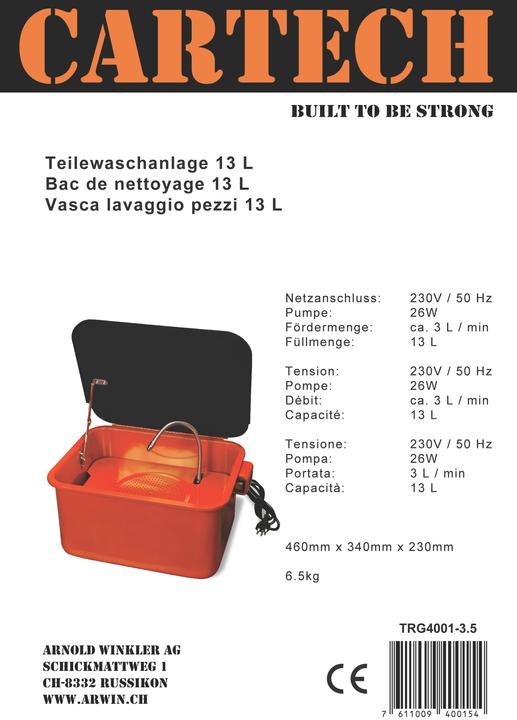 CARTECH

BUILT TO BE STRONG

Teilewaschanlage 13 L
Bac de nettoyage 13 L
Vasca lavaggio pezzi 13 L

| | |
|---|---|
| Netzanschluss: | 230V / 50 Hz |
| Pumpe: | 26W |
| Fördermenge: | ca. 3 L / min |
| Füllmenge: | 13 L |

| | |
|---|---|
| Tension: | 230V / 50 Hz |
| Pompe: | 26W |
| Débit: | ca. 3 L / min |
| Capacité: | 13 L |

| | |
|---|---|
| Tensione: | 230V / 50 Hz |
| Pompa: | 26W |
| Portata: | 3 L / min |
| Capacità: | 13 L |

460mm x 340mm x 230mm

6.5kg

TRG4001-3.5

ARNOLD WINKLER AG
SCHICKMATTWEG 1
CH-8332 RUSSIKON
WWW.ARWIN.CH

CE

7 611009 400154